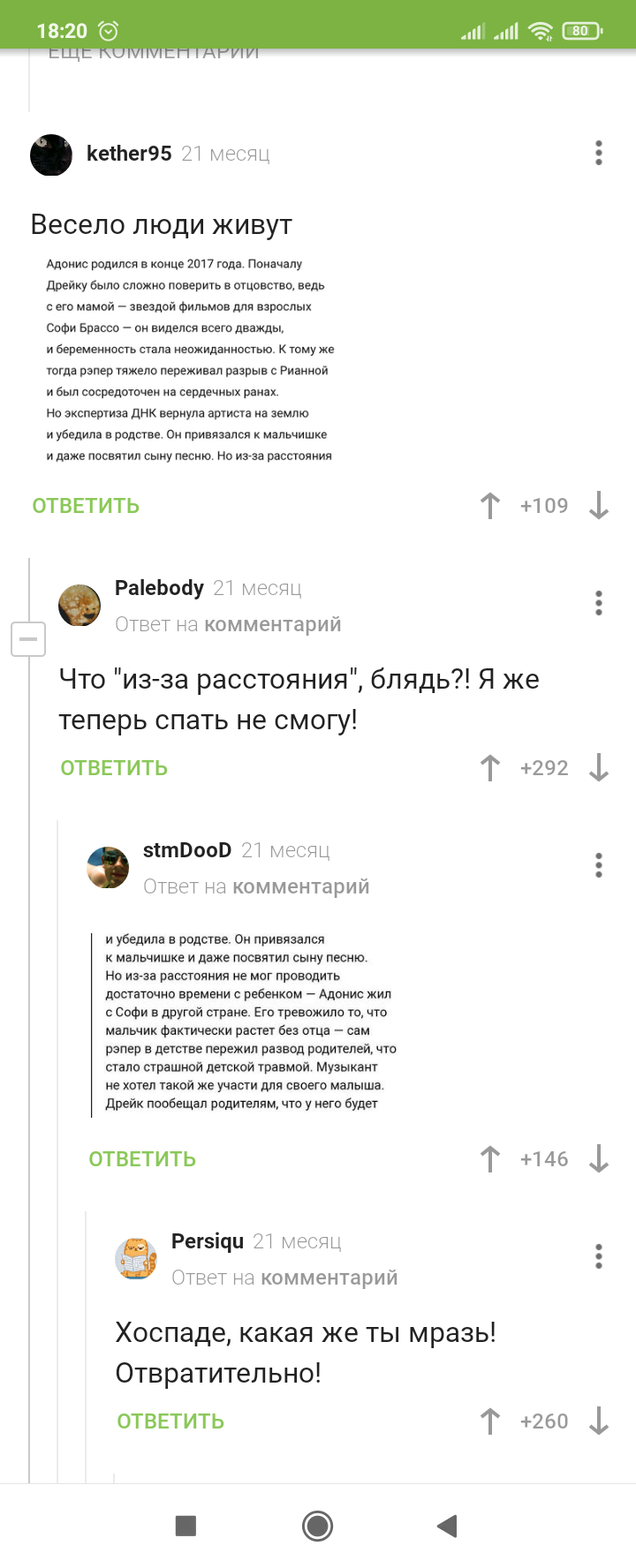 18:20 80

ЕЩЕ КОММЕНТАРИИ

kether95 21 месяц

Весело люди живут

Адонис родился в конце 2017 года. Поначалу Дрейку было сложно поверить в отцовство, ведь с его мамой — звездой фильмов для взрослых Софи Брассо — он виделся всего дважды, и беременность стала неожиданностью. К тому же тогда рэпер тяжело переживал разрыв с Рианной и был сосредоточен на сердечных ранах. Но экспертиза ДНК вернула артиста на землю и убедила в родстве. Он привязался к мальчишке и даже посвятил сыну песню. Но из-за расстояния

ОТВЕТИТЬ +109

Palebody 21 месяц
Ответ на комментарий

Что "из-за расстояния", блядь?! Я же теперь спать не смогу!

ОТВЕТИТЬ +292

stmDooD 21 месяц
Ответ на комментарий

и убедила в родстве. Он привязался к мальчишке и даже посвятил сыну песню. Но из-за расстояния не мог проводить достаточно времени с ребенком — Адонис жил с Софи в другой стране. Его тревожило то, что мальчик фактически растет без отца — сам рэпер в детстве пережил развод родителей, что стало страшной детской травмой. Музыкант не хотел такой же участи для своего малыша. Дрейк пообещал родителям, что у него будет

ОТВЕТИТЬ +146

Persiqu 21 месяц
Ответ на комментарий

Хоспаде, какая же ты мразь! Отвратительно!

ОТВЕТИТЬ +260